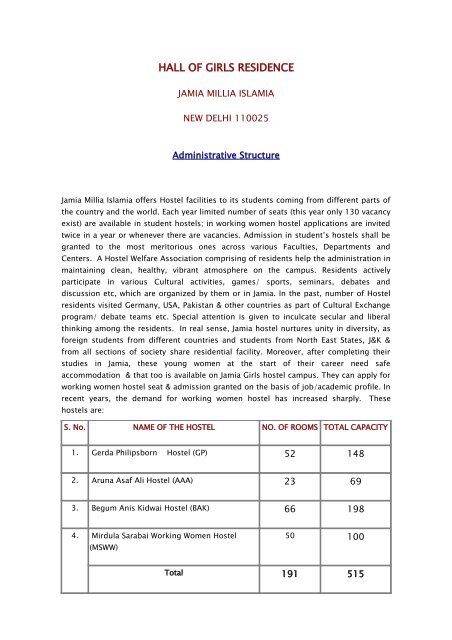 HALL OF GIRLS RESIDENCE

JAMIA MILLIA ISLAMIA

NEW DELHI 110025

Administrative Structure

Jamia Millia Islamia offers Hostel facilities to its students coming from different parts of the country and the world. Each year limited number of seats (this year only 130 vacancy exist) are available in student hostels; in working women hostel applications are invited twice in a year or whenever there are vacancies. Admission in student's hostels shall be granted to the most meritorious ones across various Faculties, Departments and Centers. A Hostel Welfare Association comprising of residents help the administration in maintaining clean, healthy, vibrant atmosphere on the campus. Residents actively participate in various Cultural activities, games/ sports, seminars, debates and discussion etc, which are organized by them or in Jamia. In the past, number of Hostel residents visited Germany, USA, Pakistan & other countries as part of Cultural Exchange program/ debate teams etc. Special attention is given to inculcate secular and liberal thinking among the residents. In real sense, Jamia hostel nurtures unity in diversity, as foreign students from different countries and students from North East States, J&K & from all sections of society share residential facility. Moreover, after completing their studies in Jamia, these young women at the start of their career need safe accommodation & that too is available on Jamia Girls hostel campus. They can apply for working women hostel seat & admission granted on the basis of job/academic profile. In recent years, the demand for working women hostel has increased sharply. These hostels are:

| S. No. | NAME OF THE HOSTEL | NO. OF ROOMS | TOTAL CAPACITY |
|---|---|---|---|
| 1. | Gerda Philipsborn Hostel (GP) | 52 | 148 |
| 2. | Aruna Asaf Ali Hostel (AAA) | 23 | 69 |
| 3. | Begum Anis Kidwai Hostel (BAK) | 66 | 198 |
| 4. | Mirdula Sarabai Working Women Hostel (MSWW) | 50 | 100 |
| | Total | 191 | 515 |